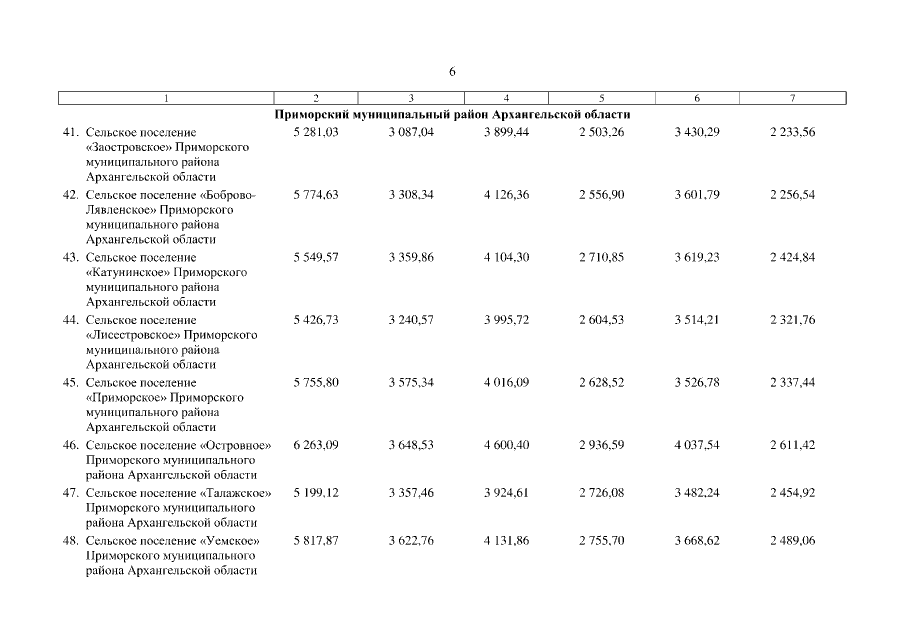 6

| 1 | 2 | 3 | 4 | 5 | 6 | 7 |
|---|---|---|---|---|---|---|
| **Приморский муниципальный район Архангельской области** | | | | | | |
| 41. Сельское поселение «Заостровское» Приморского муниципального района Архангельской области | 5 281,03 | 3 087,04 | 3 899,44 | 2 503,26 | 3 430,29 | 2 233,56 |
| 42. Сельское поселение «Боброво-Лявленское» Приморского муниципального района Архангельской области | 5 774,63 | 3 308,34 | 4 126,36 | 2 556,90 | 3 601,79 | 2 256,54 |
| 43. Сельское поселение «Катунинское» Приморского муниципального района Архангельской области | 5 549,57 | 3 359,86 | 4 104,30 | 2 710,85 | 3 619,23 | 2 424,84 |
| 44. Сельское поселение «Лисестровское» Приморского муниципального района Архангельской области | 5 426,73 | 3 240,57 | 3 995,72 | 2 604,53 | 3 514,21 | 2 321,76 |
| 45. Сельское поселение «Приморское» Приморского муниципального района Архангельской области | 5 755,80 | 3 575,34 | 4 016,09 | 2 628,52 | 3 526,78 | 2 337,44 |
| 46. Сельское поселение «Островное» Приморского муниципального района Архангельской области | 6 263,09 | 3 648,53 | 4 600,40 | 2 936,59 | 4 037,54 | 2 611,42 |
| 47. Сельское поселение «Талажское» Приморского муниципального района Архангельской области | 5 199,12 | 3 357,46 | 3 924,61 | 2 726,08 | 3 482,24 | 2 454,92 |
| 48. Сельское поселение «Уемское» Приморского муниципального района Архангельской области | 5 817,87 | 3 622,76 | 4 131,86 | 2 755,70 | 3 668,62 | 2 489,06 |